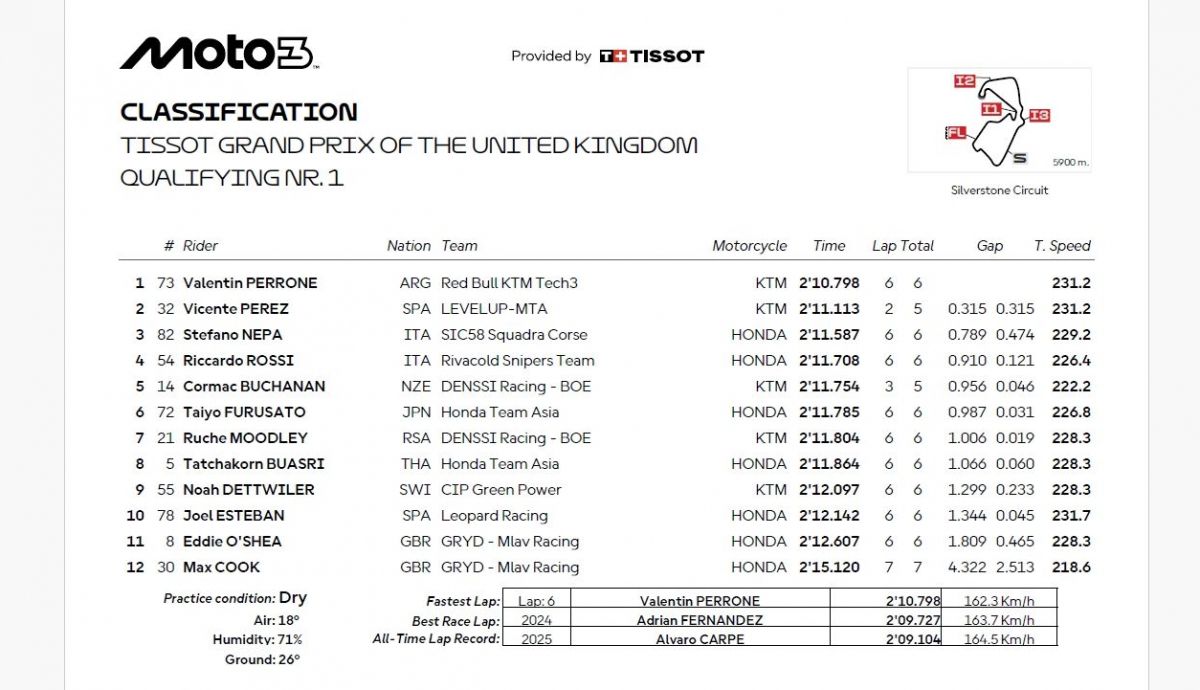 Moto3

Provided by TISSOT

CLASSIFICATION
TISSOT GRAND PRIX OF THE UNITED KINGDOM
QUALIFYING NR. 1

I2
I1
I3
FL
S
5900 m.
Silverstone Circuit

| | # | Rider | Nation | Team | Motorcycle | Time | Lap | Total | Gap | | T. Speed |
|---|---|---|---|---|---|---|---|---|---|---|---|
| 1 | 73 | Valentin PERRONE | ARG | Red Bull KTM Tech3 | KTM | 2'10.798 | 6 | 6 | | | 231.2 |
| 2 | 32 | Vicente PEREZ | SPA | LEVELUP-MTA | KTM | 2'11.113 | 2 | 5 | 0.315 | 0.315 | 231.2 |
| 3 | 82 | Stefano NEPA | ITA | SIC58 Squadra Corse | HONDA | 2'11.587 | 6 | 6 | 0.789 | 0.474 | 229.2 |
| 4 | 54 | Riccardo ROSSI | ITA | Rivacold Snipers Team | HONDA | 2'11.708 | 6 | 6 | 0.910 | 0.121 | 226.4 |
| 5 | 14 | Cormac BUCHANAN | NZE | DENSSI Racing - BOE | KTM | 2'11.754 | 3 | 5 | 0.956 | 0.046 | 222.2 |
| 6 | 72 | Taiyo FURUSATO | JPN | Honda Team Asia | HONDA | 2'11.785 | 6 | 6 | 0.987 | 0.031 | 226.8 |
| 7 | 21 | Ruche MOODLEY | RSA | DENSSI Racing - BOE | KTM | 2'11.804 | 6 | 6 | 1.006 | 0.019 | 228.3 |
| 8 | 5 | Tatchakorn BUASRI | THA | Honda Team Asia | HONDA | 2'11.864 | 6 | 6 | 1.066 | 0.060 | 228.3 |
| 9 | 55 | Noah DETTWILER | SWI | CIP Green Power | KTM | 2'12.097 | 6 | 6 | 1.299 | 0.233 | 228.3 |
| 10 | 78 | Joel ESTEBAN | SPA | Leopard Racing | HONDA | 2'12.142 | 6 | 6 | 1.344 | 0.045 | 231.7 |
| 11 | 8 | Eddie O'SHEA | GBR | GRYD - Mlav Racing | HONDA | 2'12.607 | 6 | 6 | 1.809 | 0.465 | 228.3 |
| 12 | 30 | Max COOK | GBR | GRYD - Mlav Racing | HONDA | 2'15.120 | 7 | 7 | 4.322 | 2.513 | 218.6 |

Practice condition: Dry
Air: 18°
Humidity: 71%
Ground: 26°

| | | | | |
|---|---|---|---|---|
| Fastest Lap: | Lap: 6 | Valentin PERRONE | 2'10.798 | 162.3 Km/h |
| Best Race Lap: | 2024 | Adrian FERNANDEZ | 2'09.727 | 163.7 Km/h |
| All-Time Lap Record: | 2025 | Alvaro CARPE | 2'09.104 | 164.5 Km/h |